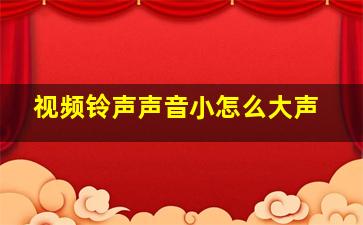 视频铃声声音小怎么大声